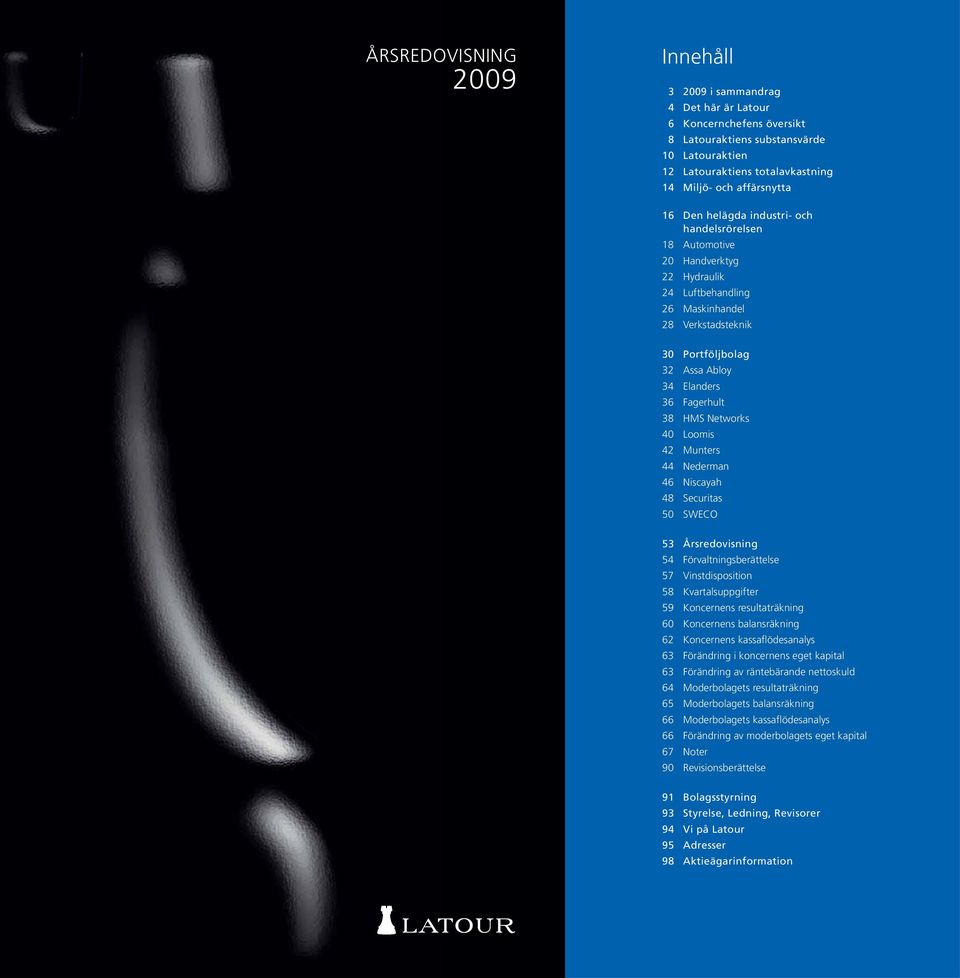 ÅRSREDOVISNING
2009

LATOUR

Innehåll

3 2009 i sammandrag
4 Det här är Latour
6 Koncernchefens översikt
8 Latouraktiens substansvärde
10 Latouraktien
12 Latouraktiens totalavkastning
14 Miljö- och affärsnytta

16 Den helägda industri- och handelsrörelsen
18 Automotive
20 Handverktyg
22 Hydraulik
24 Luftbehandling
26 Maskinhandel
28 Verkstadsteknik

30 Portföljbolag
32 Assa Abloy
34 Elanders
36 Fagerhult
38 HMS Networks
40 Loomis
42 Munters
44 Nederman
46 Niscayah
48 Securitas
50 SWECO

53 Årsredovisning
54 Förvaltningsberättelse
57 Vinstdisposition
58 Kvartalsuppgifter
59 Koncernens resultaträkning
60 Koncernens balansräkning
62 Koncernens kassaflödesanalys
63 Förändring i koncernens eget kapital
63 Förändring av räntebärande nettoskuld
64 Moderbolagets resultaträkning
65 Moderbolagets balansräkning
66 Moderbolagets kassaflödesanalys
66 Förändring av moderbolagets eget kapital
67 Noter
90 Revisionsberättelse

91 Bolagsstyrning
93 Styrelse, Ledning, Revisorer
94 Vi på Latour
95 Adresser
98 Aktieägarinformation